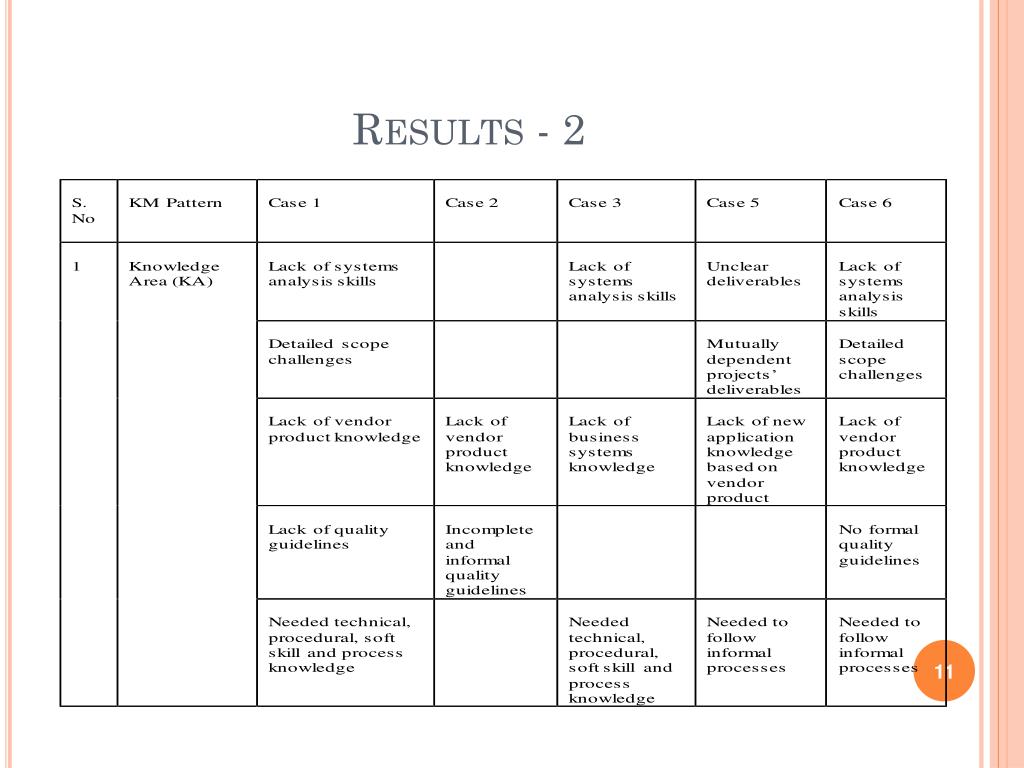 RESULTS - 2

| S. No | KM Pattern | Case 1 | Case 2 | Case 3 | Case 5 | Case 6 |
|---|---|---|---|---|---|---|
| 1 | Knowledge Area (KA) | Lack of systems analysis skills | | Lack of systems analysis skills | Unclear deliverables | Lack of systems analysis skills |
| | | Detailed scope challenges | | | Mutually dependent projects' deliverables | Detailed scope challenges |
| | | Lack of vendor product knowledge | Lack of vendor product knowledge | Lack of business systems knowledge | Lack of new application knowledge based on vendor product | Lack of vendor product knowledge |
| | | Lack of quality guidelines | Incomplete and informal quality guidelines | | | No formal quality guidelines |
| | | Needed technical, procedural, soft skill and process knowledge | | Needed technical, procedural, soft skill and process knowledge | Needed to follow informal processes | Needed to follow informal processes |

11